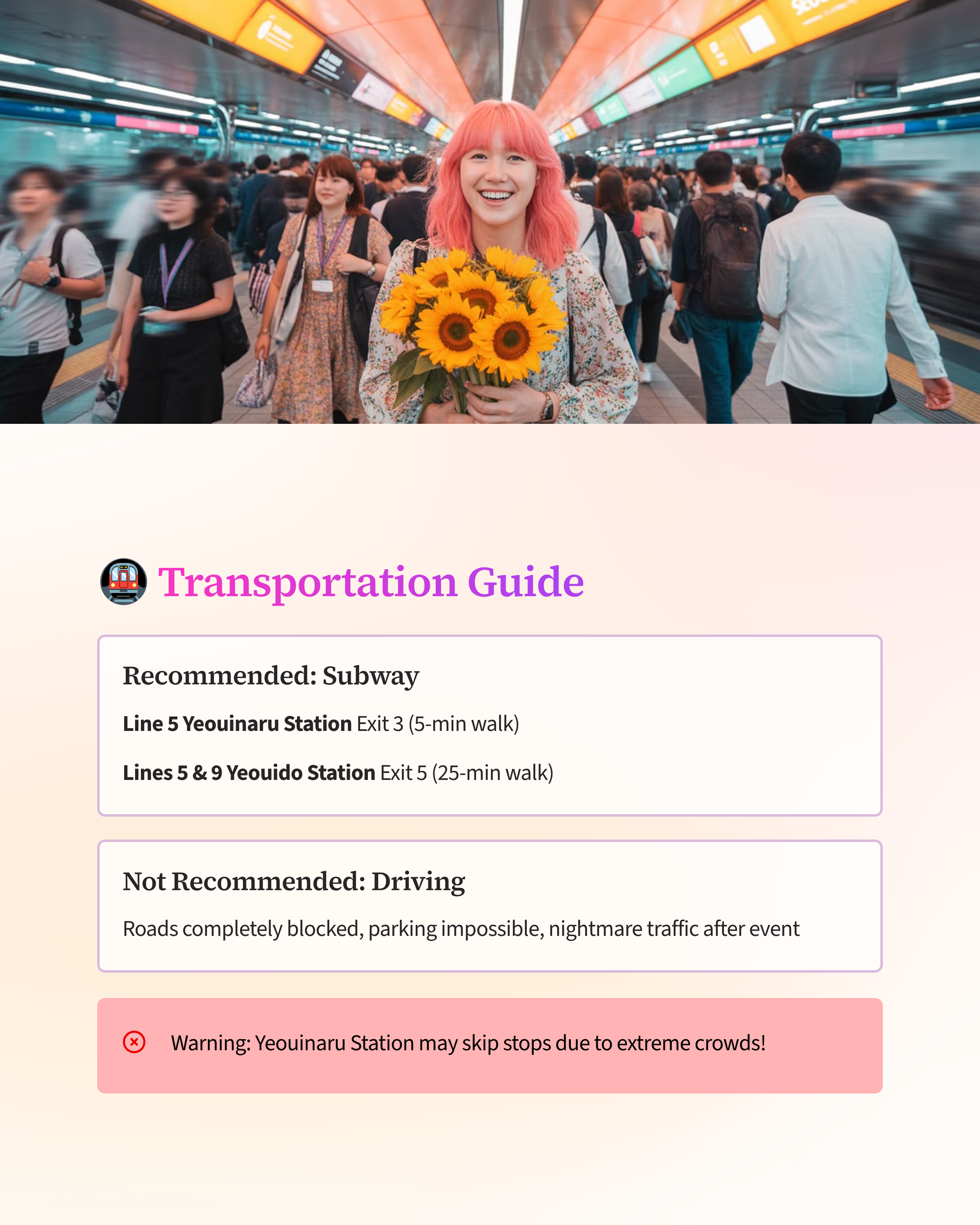 Transportation Guide

Recommended: Subway

Line 5 Yeouinaru Station Exit 3 (5-min walk)

Lines 5 & 9 Yeouido Station Exit 5 (25-min walk)

Not Recommended: Driving

Roads completely blocked, parking impossible, nightmare traffic after event

Warning: Yeouinaru Station may skip stops due to extreme crowds!